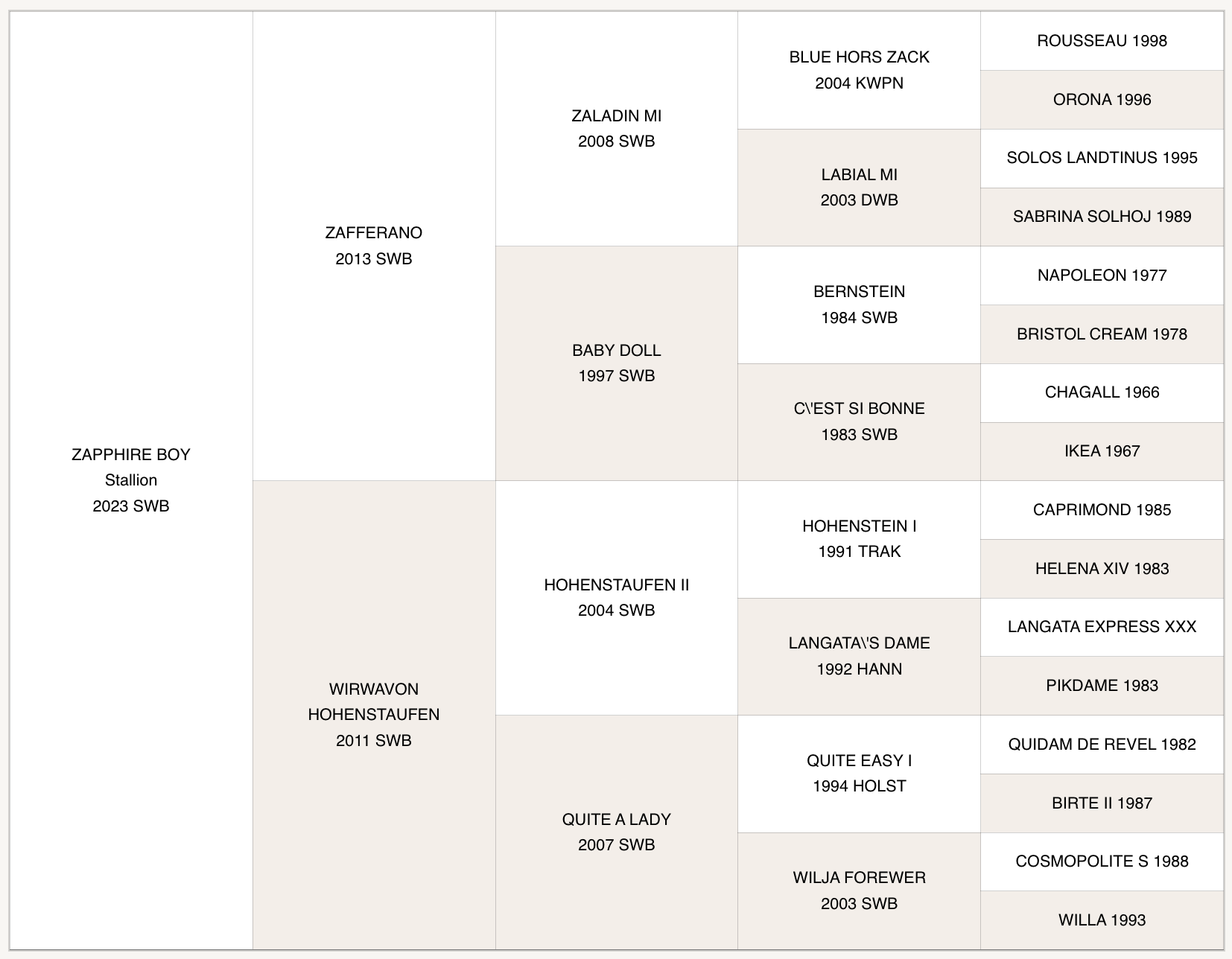 ZAPPHIRE BOY
Stallion
2023 SWB

ZAFFERANO
2013 SWB

WIRWAVON
HOHENSTAUFEN
2011 SWB

ZALADIN MI
2008 SWB

BABY DOLL
1997 SWB

HOHENSTAUFEN II
2004 SWB

QUITE A LADY
2007 SWB

BLUE HORS ZACK
2004 KWPN

LABIAL MI
2003 DWB

BERNSTEIN
1984 SWB

C\'EST SI BONNE
1983 SWB

HOHENSTEIN I
1991 TRAK

LANGATA\'S DAME
1992 HANN

QUITE EASY I
1994 HOLST

WILJA FOREWER
2003 SWB

ROUSSEAU 1998

ORONA 1996

SOLOS LANDTINUS 1995

SABRINA SOLHOJ 1989

NAPOLEON 1977

BRISTOL CREAM 1978

CHAGALL 1966

IKEA 1967

CAPRIMOND 1985

HELENA XIV 1983

LANGATA EXPRESS XXX

PIKDAME 1983

QUIDAM DE REVEL 1982

BIRTE II 1987

COSMOPOLITE S 1988

WILLA 1993